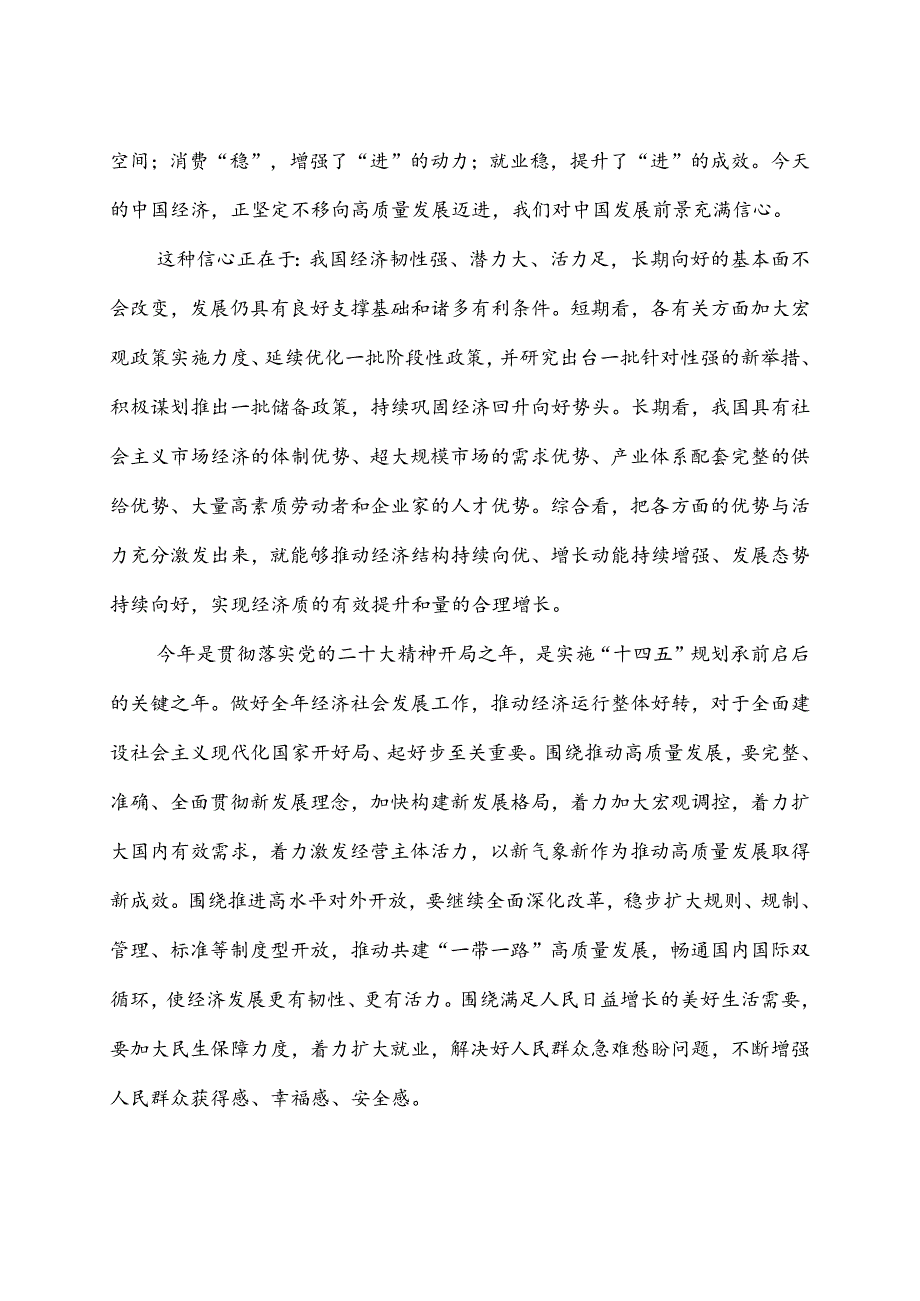 空间；消费“稳”，增强了“进”的动力；就业稳，提升了“进”的成效。今天的中国经济，正坚定不移向高质量发展迈进，我们对中国发展前景充满信心。

这种信心正在于：我国经济韧性强、潜力大、活力足，长期向好的基本面不会改变，发展仍具有良好支撑基础和诸多有利条件。短期看，各有关方面加大宏观政策实施力度、延续优化一批阶段性政策，并研究出台一批针对性强的新举措、积极谋划推出一批储备政策，持续巩固经济回升向好势头。长期看，我国具有社会主义市场经济的体制优势、超大规模市场的需求优势、产业体系配套完整的供给优势、大量高素质劳动者和企业家的人才优势。综合看，把各方面的优势与活力充分激发出来，就能够推动经济结构持续向优、增长动能持续增强、发展态势持续向好，实现经济质的有效提升和量的合理增长。

今年是贯彻落实党的二十大精神开局之年，是实施“十四五”规划承前启后的关键之年。做好全年经济社会发展工作，推动经济运行整体好转，对于全面建设社会主义现代化国家开好局、起好步至关重要。围绕推动高质量发展，要完整、准确、全面贯彻新发展理念，加快构建新发展格局，着力加大宏观调控，着力扩大国内有效需求，着力激发经营主体活力，以新气象新作为推动高质量发展取得新成效。围绕推进高水平对外开放，要继续全面深化改革，稳步扩大规则、规制、管理、标准等制度型开放，推动共建“一带一路”高质量发展，畅通国内国际双循环，使经济发展更有韧性、更有活力。围绕满足人民日益增长的美好生活需要，要加大民生保障力度，着力扩大就业，解决好人民群众急难愁盼问题，不断增强人民群众获得感、幸福感、安全感。